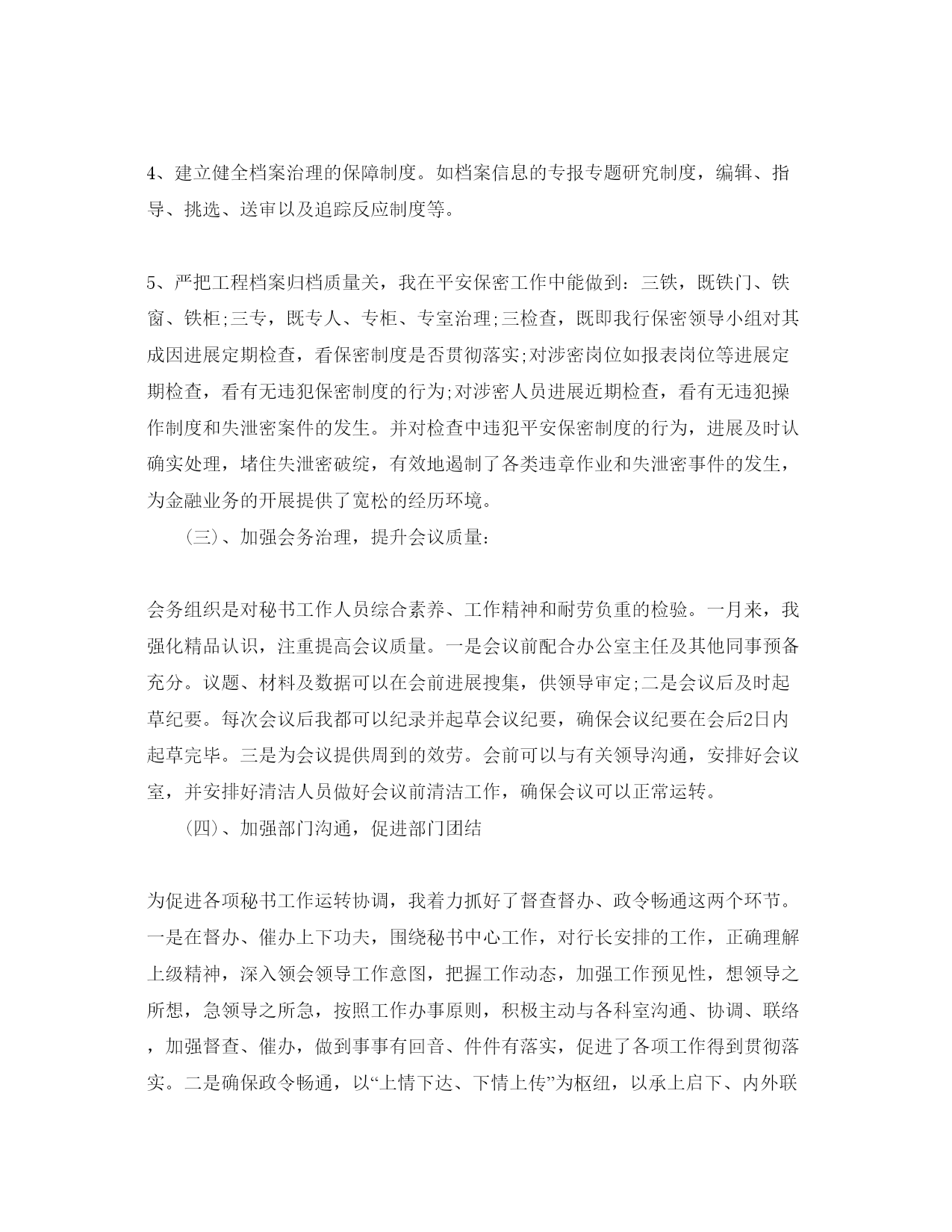 4、建立健全档案治理的保障制度。如档案信息的专报专题研究制度，编辑、指导、挑选、送审以及追踪反应制度等。

5、严把工程档案归档质量关，我在平安保密工作中能做到：三铁，既铁门、铁窗、铁柜;三专，既专人、专柜、专室治理;三检查，既即我行保密领导小组对其成因进展定期检查，看保密制度是否贯彻落实;对涉密岗位如报表岗位等进展定期检查，看有无违犯保密制度的行为;对涉密人员进展近期检查，看有无违犯操作制度和失泄密案件的发生。并对检查中违犯平安保密制度的行为，进展及时认确实处理，堵住失泄密破绽，有效地遏制了各类违章作业和失泄密事件的发生，为金融业务的开展提供了宽松的经历环境。

（三）、加强会务治理，提升会议质量：

会务组织是对秘书工作人员综合素养、工作精神和耐劳负重的检验。一月来，我强化精品认识，注重提高会议质量。一是会议前配合办公室主任及其他同事预备充分。议题、材料及数据可以在会前进展搜集，供领导审定;二是会议后及时起草纪要。每次会议后我都可以纪录并起草会议纪要，确保会议纪要在会后2日内起草完毕。三是为会议提供周到的效劳。会前可以与有关领导沟通，安排好会议室，并安排好清洁人员做好会议前清洁工作，确保会议可以正常运转。

（四）、加强部门沟通，促进部门团结

为促进各项秘书工作运转协调，我着力抓好了督查督办、政令畅通这两个环节。一是在督办、催办上下功夫，围绕秘书中心工作，对行长安排的工作，正确理解上级精神，深入领会领导工作意图，把握工作动态，加强工作预见性，想领导之所想，急领导之所急，按照工作办事原则，积极主动与各科室沟通、协调、联络，加强督查、催办，做到事事有回音、件件有落实，促进了各项工作得到贯彻落实。二是确保政令畅通，以“上情下达、下情上传”为枢纽，以承上启下、内外联